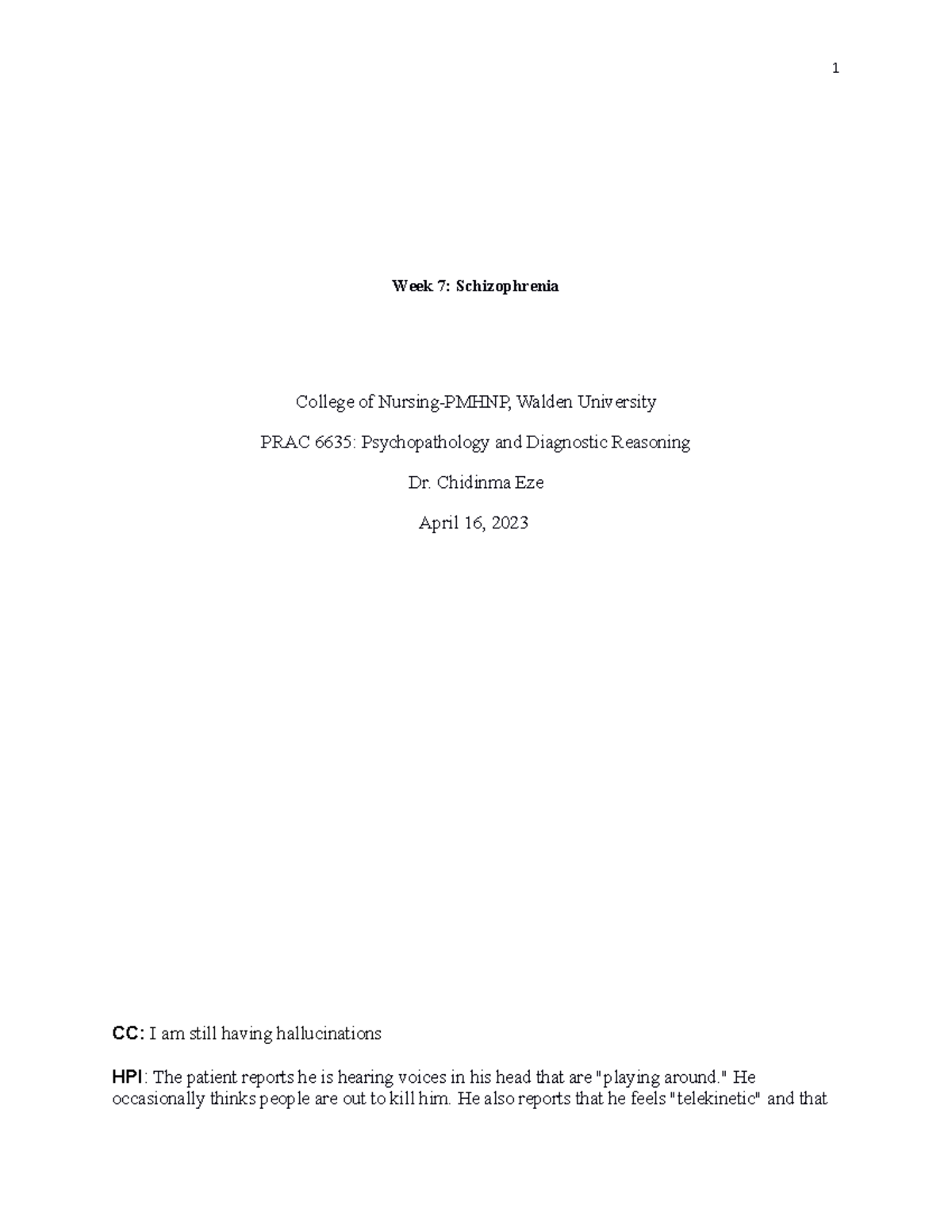 1

Week 7: Schizophrenia

College of Nursing-PMHNP, Walden University

PRAC 6635: Psychopathology and Diagnostic Reasoning

Dr. Chidinma Eze

April 16, 2023

CC: I am still having hallucinations

HPI: The patient reports he is hearing voices in his head that are "playing around." He occasionally thinks people are out to kill him. He also reports that he feels "telekinetic" and that